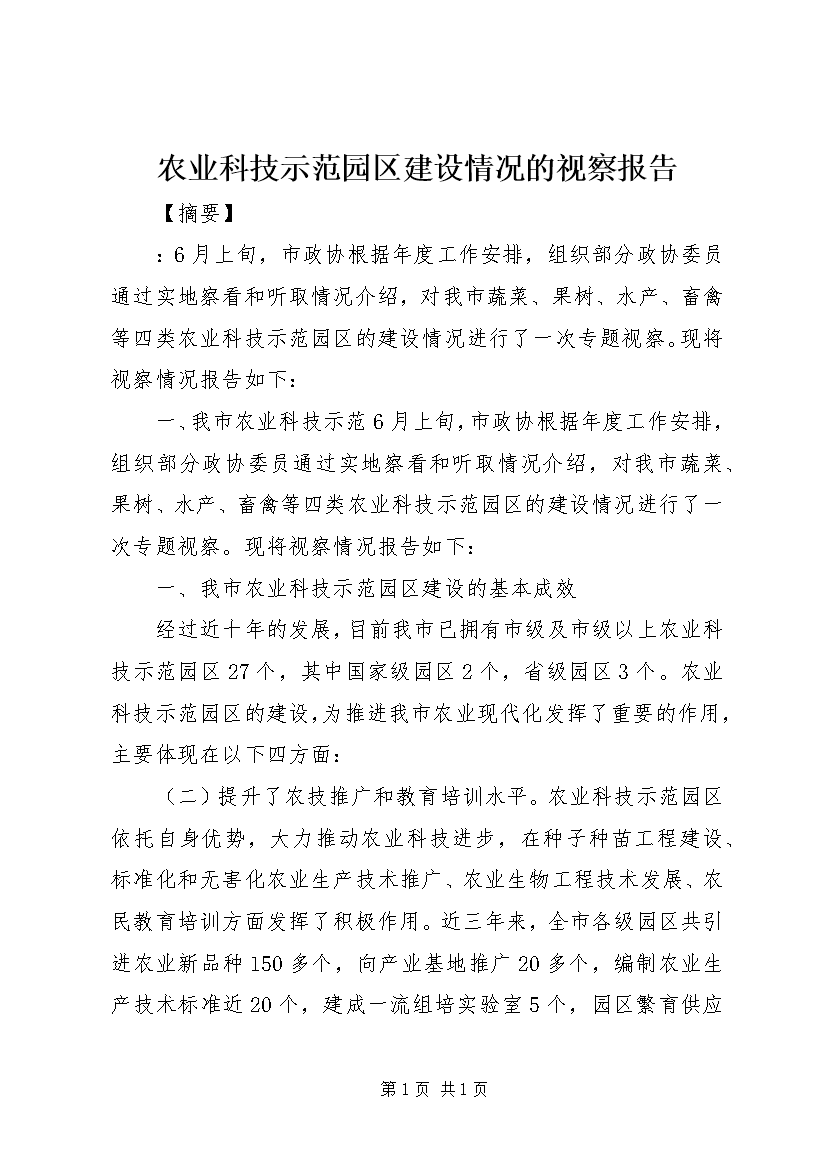 农业科技示范园区建设情况的视察报告

【摘要】

：6月上旬，市政协根据年度工作安排，组织部分政协委员通过实地察看和听取情况介绍，对我市蔬菜、果树、水产、畜禽等四类农业科技示范园区的建设情况进行了一次专题视察。现将视察情况报告如下：

一、我市农业科技示范6月上旬，市政协根据年度工作安排，组织部分政协委员通过实地察看和听取情况介绍，对我市蔬菜、果树、水产、畜禽等四类农业科技示范园区的建设情况进行了一次专题视察。现将视察情况报告如下：

一、我市农业科技示范园区建设的基本成效

经过近十年的发展，目前我市已拥有市级及市级以上农业科技示范园区27个，其中国家级园区2个，省级园区3个。农业科技示范园区的建设，为推进我市农业现代化发挥了重要的作用，主要体现在以下四方面：

（二）提升了农技推广和教育培训水平。农业科技示范园区依托自身优势，大力推动农业科技进步，在种子种苗工程建设、标准化和无害化农业生产技术推广、农业生物工程技术发展、农民教育培训方面发挥了积极作用。近三年来，全市各级园区共引进农业新品种150多个，向产业基地推广20多个，编制农业生产技术标准近20个，建成一流组培实验室5个，园区繁育供应

第1页 共1页